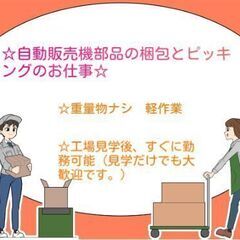 ☆自動販売機部品の梱包とピッキングのお仕事☆

☆重量物ナシ　軽作業

☆工場見学後、すぐに勤務可能（見学だけでも大歓迎です。）